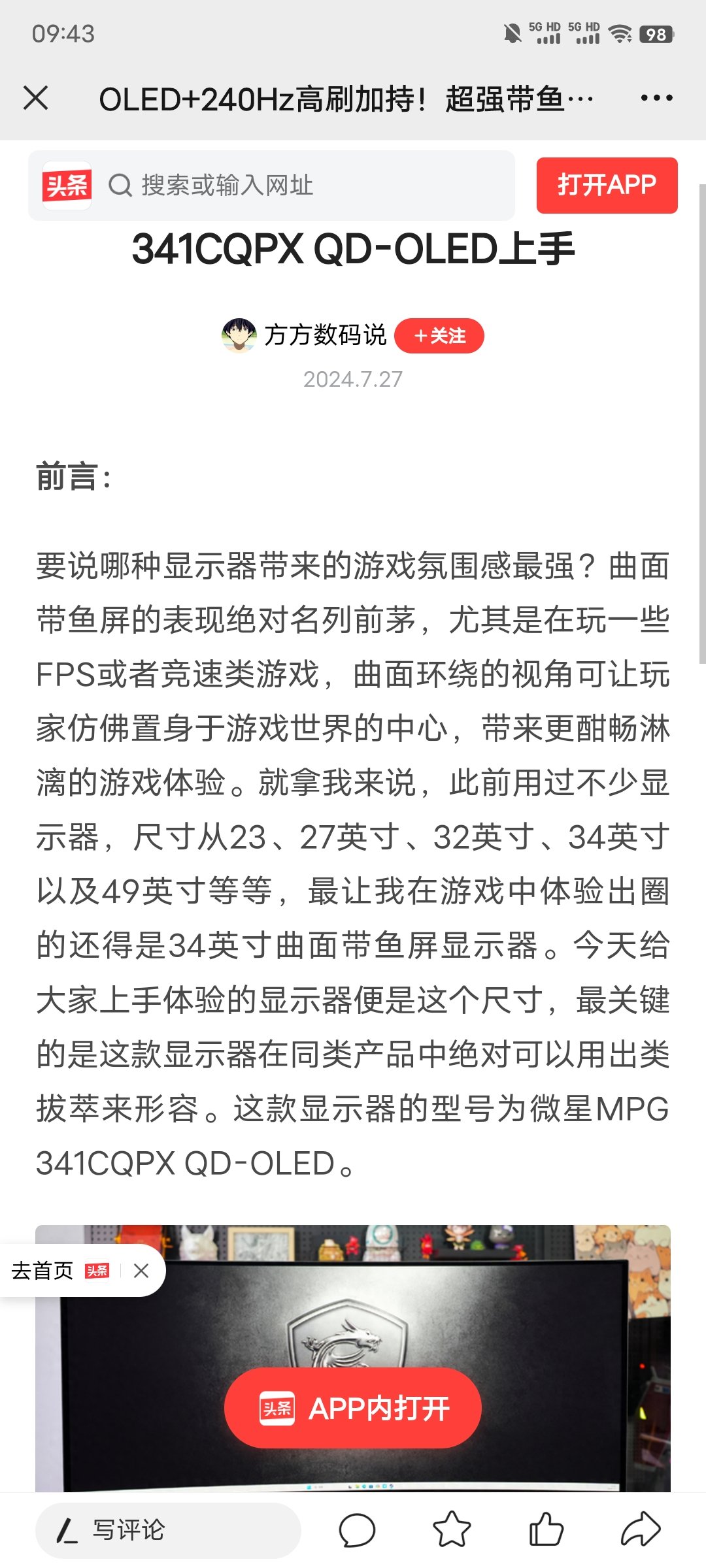 09:43

5G HD 5G HD 98

OLED+240Hz高刷加持！超强带鱼…

头条 搜索或输入网址

打开APP

341CQPX QD-OLED上手

方方数码说 +关注

2024.7.27

前言：

要说哪种显示器带来的游戏氛围感最强？曲面带鱼屏的表现绝对名列前茅，尤其是在玩一些FPS或者竞速类游戏，曲面环绕的视角可让玩家仿佛置身于游戏世界的中心，带来更酣畅淋漓的游戏体验。就拿我来说，此前用过不少显示器，尺寸从23、27英寸、32英寸、34英寸以及49英寸等等，最让我在游戏中体验出圈的还得是34英寸曲面带鱼屏显示器。今天给大家上手体验的显示器便是这个尺寸，最关键的是这款显示器在同类产品中绝对可以用出类拔萃来形容。这款显示器的型号为微星MPG 341CQPX QD-OLED。

去首页 头条

头条 APP内打开

写评论